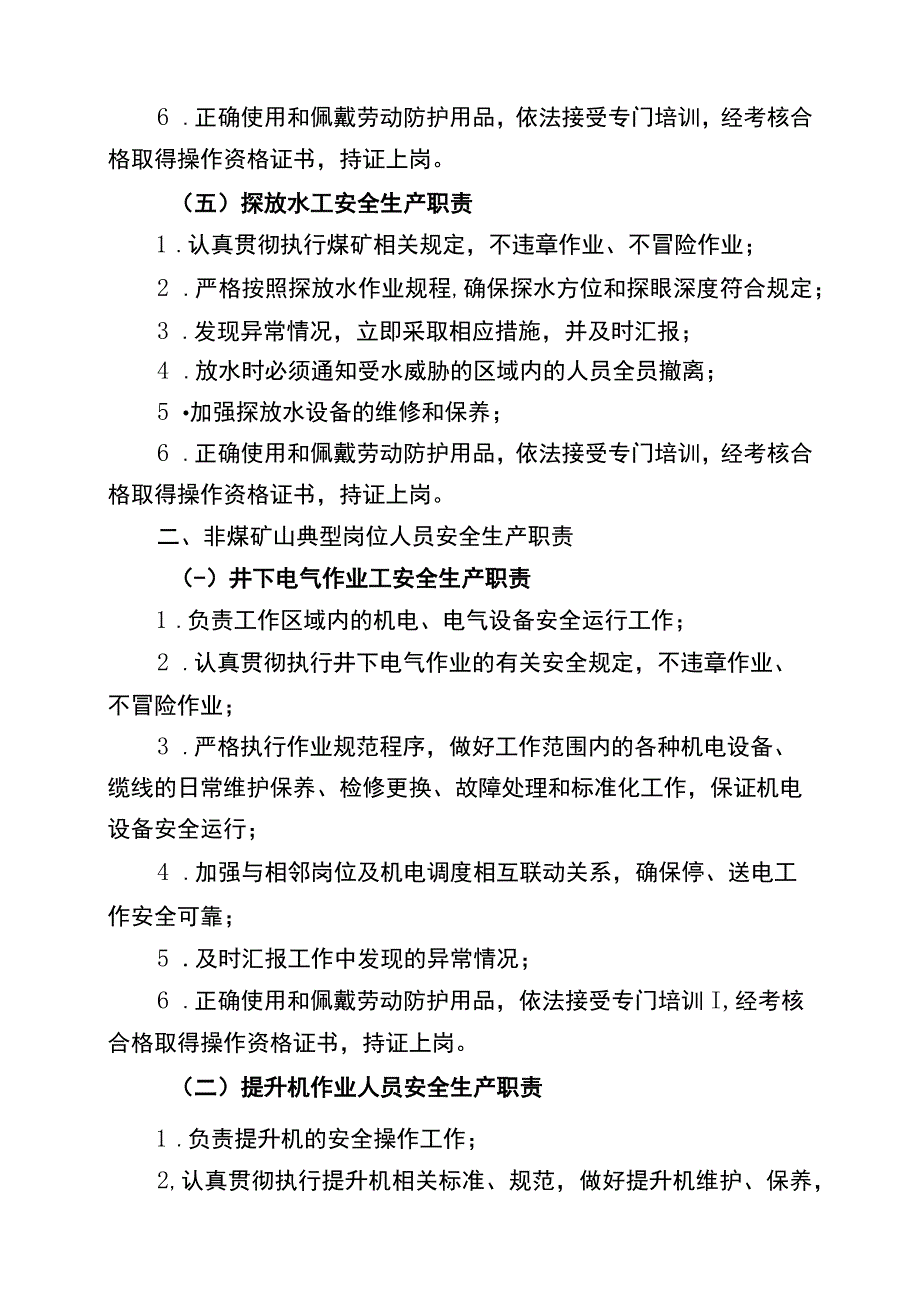 6．正确使用和佩戴劳动防护用品，依法接受专门培训，经考核合格取得操作资格证书，持证上岗。

（五）探放水工安全生产职责

1．认真贯彻执行煤矿相关规定，不违章作业、不冒险作业；

2．严格按照探放水作业规程，确保探水方位和探眼深度符合规定；

3．发现异常情况，立即采取相应措施，并及时汇报；

4．放水时必须通知受水威胁的区域内的人员全员撤离；

5•加强探放水设备的维修和保养；

6．正确使用和佩戴劳动防护用品，依法接受专门培训，经考核合格取得操作资格证书，持证上岗。

二、非煤矿山典型岗位人员安全生产职责

(-）井下电气作业工安全生产职责

1．负责工作区域内的机电、电气设备安全运行工作；

2．认真贯彻执行井下电气作业的有关安全规定，不违章作业、不冒险作业；

3．严格执行作业规范程序，做好工作范围内的各种机电设备、缆线的日常维护保养、检修更换、故障处理和标准化工作，保证机电设备安全运行；

4．加强与相邻岗位及机电调度相互联动关系，确保停、送电工作安全可靠；

5．及时汇报工作中发现的异常情况；

6．正确使用和佩戴劳动防护用品，依法接受专门培训I，经考核合格取得操作资格证书，持证上岗。

（二）提升机作业人员安全生产职责

1．负责提升机的安全操作工作；

2，认真贯彻执行提升机相关标准、规范，做好提升机维护、保养，